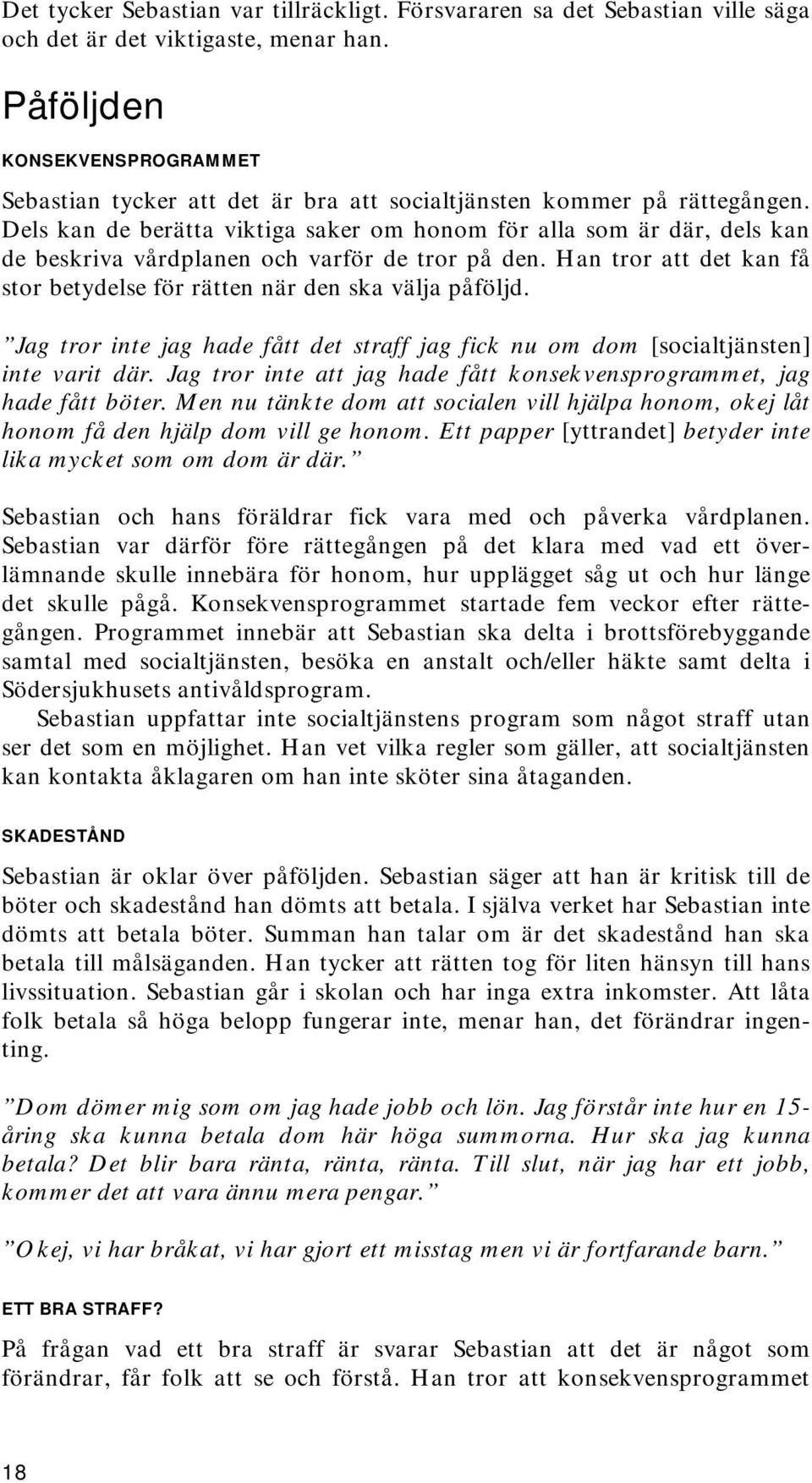 Det tycker Sebastian var tillräckligt. Försvararen sa det Sebastian ville säga och det är det viktigaste, menar han.

Påföljden

KONSEKVENSPROGRAMMET

Sebastian tycker att det är bra att socialtjänsten kommer på rättegången. Dels kan de berätta viktiga saker om honom för alla som är där, dels kan de beskriva vårdplanen och varför de tror på den. Han tror att det kan få stor betydelse för rätten när den ska välja påföljd.

”Jag tror inte jag hade fått det straff jag fick nu om dom [socialtjänsten] inte varit där. Jag tror inte att jag hade fått konsekvensprogrammet, jag hade fått böter. Men nu tänkte dom att socialen vill hjälpa honom, okej låt honom få den hjälp dom vill ge honom. Ett papper [yttrandet] betyder inte lika mycket som om dom är där.”

Sebastian och hans föräldrar fick vara med och påverka vårdplanen. Sebastian var därför före rättegången på det klara med vad ett överlämnande skulle innebära för honom, hur upplägget såg ut och hur länge det skulle pågå. Konsekvensprogrammet startade fem veckor efter rättegången. Programmet innebär att Sebastian ska delta i brottsförebyggande samtal med socialtjänsten, besöka en anstalt och/eller häkte samt delta i Södersjukhusets antivåldsprogram.
Sebastian uppfattar inte socialtjänstens program som något straff utan ser det som en möjlighet. Han vet vilka regler som gäller, att socialtjänsten kan kontakta åklagaren om han inte sköter sina åtaganden.

SKADESTÅND

Sebastian är oklar över påföljden. Sebastian säger att han är kritisk till de böter och skadestånd han dömts att betala. I själva verket har Sebastian inte dömts att betala böter. Summan han talar om är det skadestånd han ska betala till målsäganden. Han tycker att rätten tog för liten hänsyn till hans livssituation. Sebastian går i skolan och har inga extra inkomster. Att låta folk betala så höga belopp fungerar inte, menar han, det förändrar ingenting.

”Dom dömer mig som om jag hade jobb och lön. Jag förstår inte hur en 15-åring ska kunna betala dom här höga summorna. Hur ska jag kunna betala? Det blir bara ränta, ränta, ränta. Till slut, när jag har ett jobb, kommer det att vara ännu mera pengar.”

”Okej, vi har bråkat, vi har gjort ett misstag men vi är fortfarande barn.”

ETT BRA STRAFF?

På frågan vad ett bra straff är svarar Sebastian att det är något som förändrar, får folk att se och förstå. Han tror att konsekvensprogrammet

18